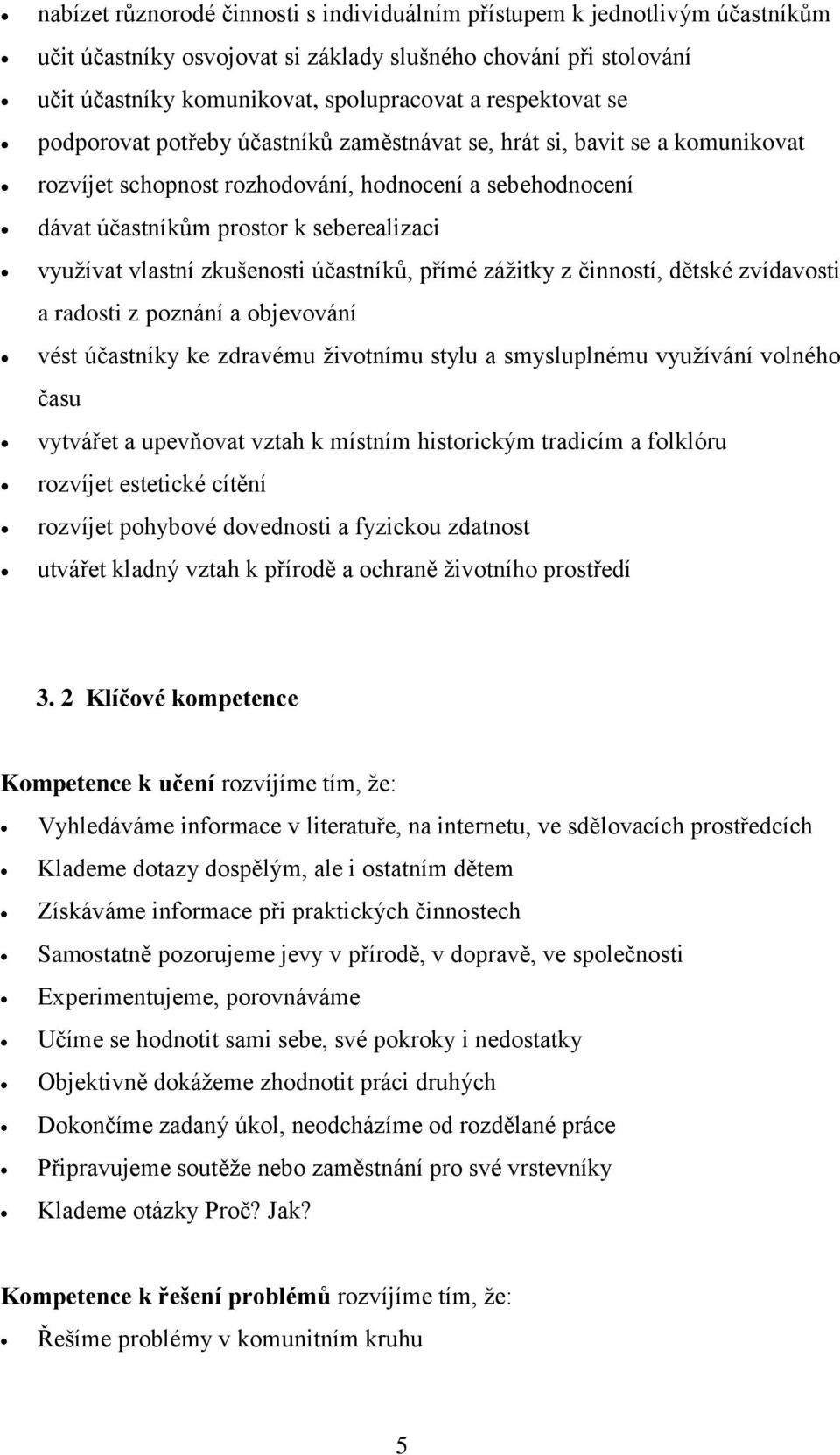 • nabízet různorodé činnosti s individuálním přístupem k jednotlivým účastníkům
• učit účastníky osvojovat si základy slušného chování při stolování
• učit účastníky komunikovat, spolupracovat a respektovat se
• podporovat potřeby účastníků zaměstnávat se, hrát si, bavit se a komunikovat
• rozvíjet schopnost rozhodování, hodnocení a sebehodnocení
• dávat účastníkům prostor k seberealizaci
• využívat vlastní zkušenosti účastníků, přímé zážitky z činností, dětské zvídavosti a radosti z poznání a objevování
• vést účastníky ke zdravému životnímu stylu a smysluplnému využívání volného času
• vytvářet a upevňovat vztah k místním historickým tradicím a folklóru
• rozvíjet estetické cítění
• rozvíjet pohybové dovednosti a fyzickou zdatnost
• utvářet kladný vztah k přírodě a ochraně životního prostředí

3. 2 Klíčové kompetence

Kompetence k učení rozvíjíme tím, že:
• Vyhledáváme informace v literatuře, na internetu, ve sdělovacích prostředcích
• Klademe dotazy dospělým, ale i ostatním dětem
• Získáváme informace při praktických činnostech
• Samostatně pozorujeme jevy v přírodě, v dopravě, ve společnosti
• Experimentujeme, porovnáváme
• Učíme se hodnotit sami sebe, své pokroky i nedostatky
• Objektivně dokážeme zhodnotit práci druhých
• Dokončíme zadaný úkol, neodcházíme od rozdělané práce
• Připravujeme soutěže nebo zaměstnání pro své vrstevníky
• Klademe otázky Proč? Jak?

Kompetence k řešení problémů rozvíjíme tím, že:
• Řešíme problémy v komunitním kruhu

5